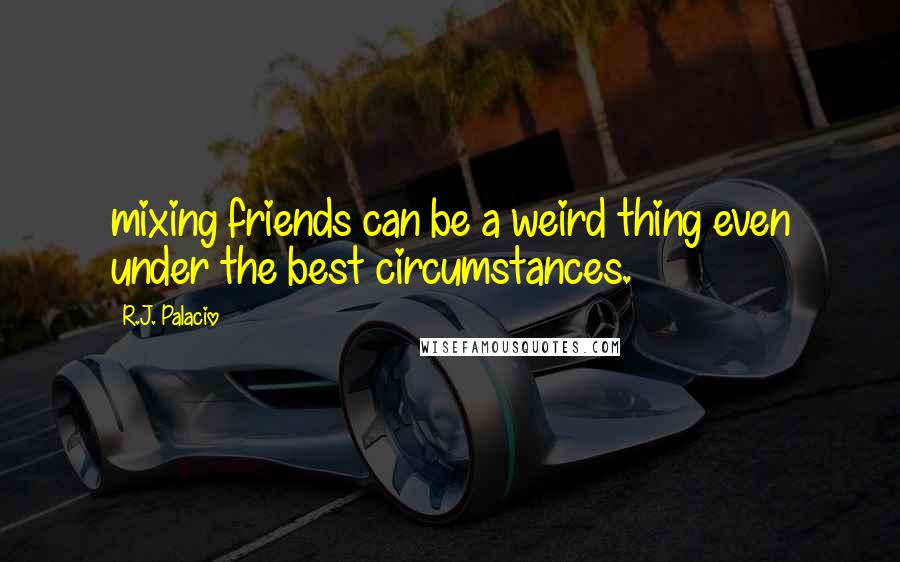 mixing friends can be a weird thing even under the best circumstances.

R.J. Palacio

WISEFAMOUSQUOTES.COM